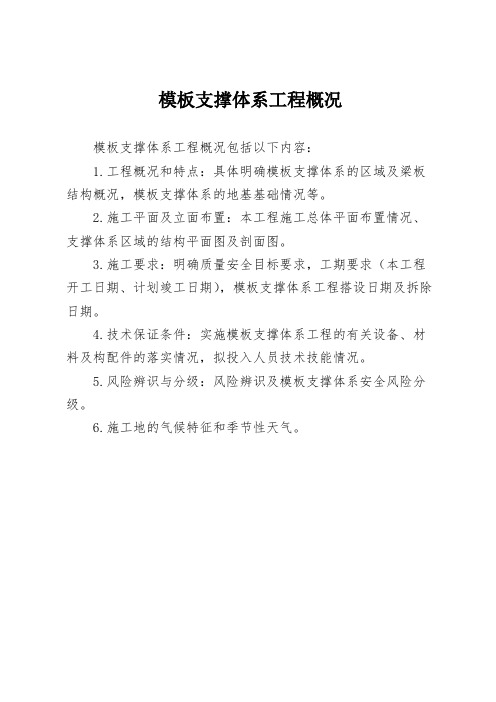 模板支撑体系工程概况

模板支撑体系工程概况包括以下内容：

1.工程概况和特点：具体明确模板支撑体系的区域及梁板结构概况，模板支撑体系的地基基础情况等。

2.施工平面及立面布置：本工程施工总体平面布置情况、支撑体系区域的结构平面图及剖面图。

3.施工要求：明确质量安全目标要求，工期要求（本工程开工日期、计划竣工日期），模板支撑体系工程搭设日期及拆除日期。

4.技术保证条件：实施模板支撑体系工程的有关设备、材料及构配件的落实情况，拟投入人员技术技能情况。

5.风险辨识与分级：风险辨识及模板支撑体系安全风险分级。

6.施工地的气候特征和季节性天气。